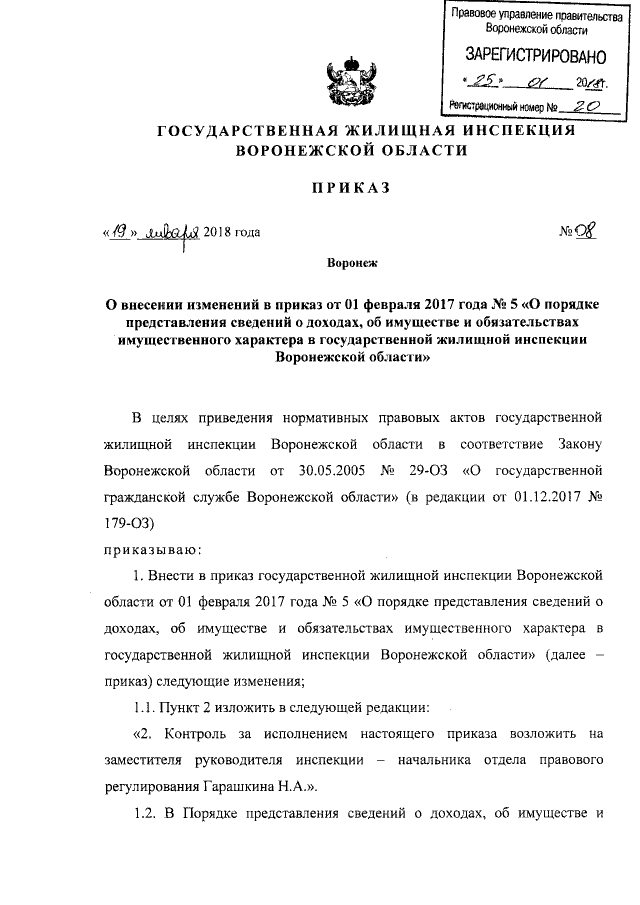 Правовое управление правительства Воронежской области

ЗАРЕГИСТРИРОВАНО

« 25 » 01 2018г.

Регистрационный номер № 20

ГОСУДАРСТВЕННАЯ ЖИЛИЩНАЯ ИНСПЕКЦИЯ ВОРОНЕЖСКОЙ ОБЛАСТИ

ПРИКАЗ

« 19 » января 2018 года

№ 08

Воронеж

О внесении изменений в приказ от 01 февраля 2017 года № 5 «О порядке представления сведений о доходах, об имуществе и обязательствах имущественного характера в государственной жилищной инспекции Воронежской области»

В целях приведения нормативных правовых актов государственной жилищной инспекции Воронежской области в соответствие Закону Воронежской области от 30.05.2005 № 29-ОЗ «О государственной гражданской службе Воронежской области» (в редакции от 01.12.2017 № 179-ОЗ)

приказываю:

1. Внести в приказ государственной жилищной инспекции Воронежской области от 01 февраля 2017 года № 5 «О порядке представления сведений о доходах, об имуществе и обязательствах имущественного характера в государственной жилищной инспекции Воронежской области» (далее – приказ) следующие изменения;

1.1. Пункт 2 изложить в следующей редакции:

«2. Контроль за исполнением настоящего приказа возложить на заместителя руководителя инспекции – начальника отдела правового регулирования Гарашкина Н.А.».

1.2. В Порядке представления сведений о доходах, об имуществе и